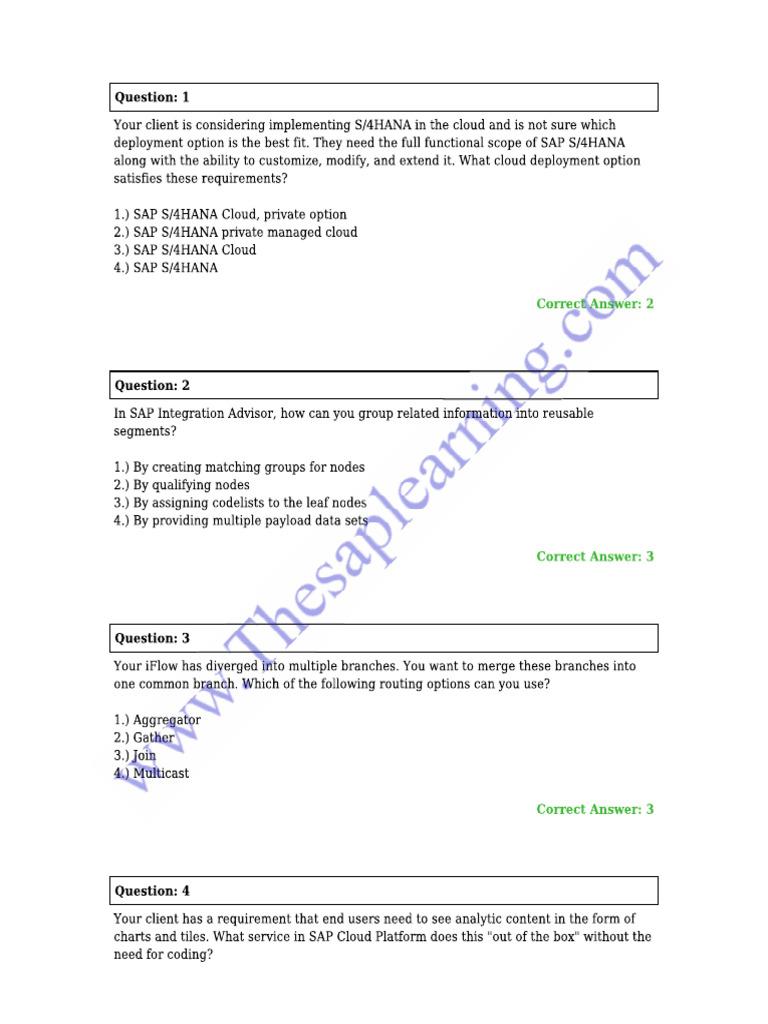 Question: 1

Your client is considering implementing S/4HANA in the cloud and is not sure which deployment option is the best fit. They need the full functional scope of SAP S/4HANA along with the ability to customize, modify, and extend it. What cloud deployment option satisfies these requirements?

1.) SAP S/4HANA Cloud, private option
2.) SAP S/4HANA private managed cloud
3.) SAP S/4HANA Cloud
4.) SAP S/4HANA

Correct Answer: 2

Question: 2

In SAP Integration Advisor, how can you group related information into reusable segments?

1.) By creating matching groups for nodes
2.) By qualifying nodes
3.) By assigning codelists to the leaf nodes
4.) By providing multiple payload data sets

Correct Answer: 3

Question: 3

Your iFlow has diverged into multiple branches. You want to merge these branches into one common branch. Which of the following routing options can you use?

1.) Aggregator
2.) Gather
3.) Join
4.) Multicast

Correct Answer: 3

Question: 4

Your client has a requirement that end users need to see analytic content in the form of charts and tiles. What service in SAP Cloud Platform does this "out of the box" without the need for coding?

www.Thesaplearning.com